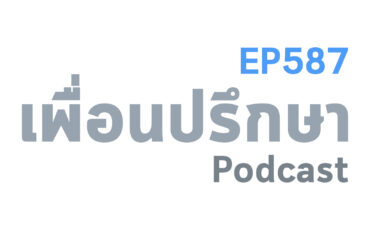 EP587

เพื่อนปรึกษา

Podcast